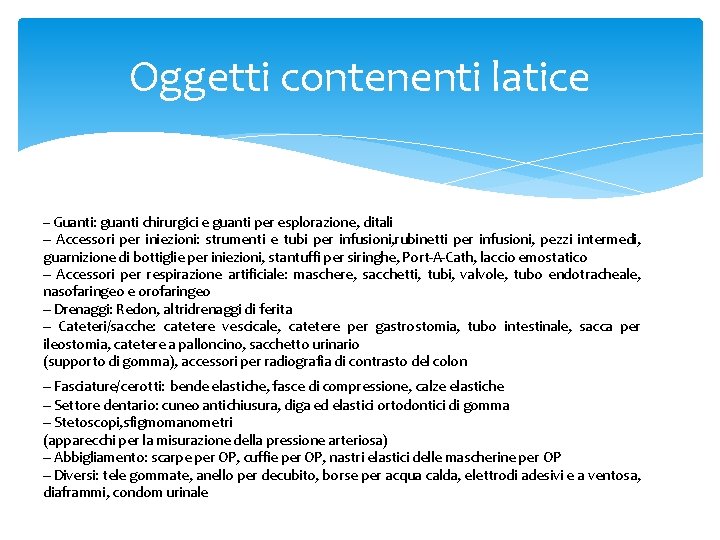 Oggetti contenenti latice

– Guanti: guanti chirurgici e guanti per esplorazione, ditali
– Accessori per iniezioni: strumenti e tubi per infusioni,rubinetti per infusioni, pezzi intermedi, guarnizione di bottiglie per iniezioni, stantuffi per siringhe, Port-A-Cath, laccio emostatico
– Accessori per respirazione artificiale: maschere, sacchetti, tubi, valvole, tubo endotracheale, nasofaringeo e orofaringeo
– Drenaggi: Redon, altridrenaggi di ferita
– Cateteri/sacche: catetere vescicale, catetere per gastrostomia, tubo intestinale, sacca per ileostomia, catetere a palloncino, sacchetto urinario
(supporto di gomma), accessori per radiografia di contrasto del colon

– Fasciature/cerotti: bende elastiche, fasce di compressione, calze elastiche
– Settore dentario: cuneo antichiusura, diga ed elastici ortodontici di gomma
– Stetoscopi,sfigmomanometri
(apparecchi per la misurazione della pressione arteriosa)
– Abbigliamento: scarpe per OP, cuffie per OP, nastri elastici delle mascherine per OP
– Diversi: tele gommate, anello per decubito, borse per acqua calda, elettrodi adesivi e a ventosa, diaframmi, condom urinale